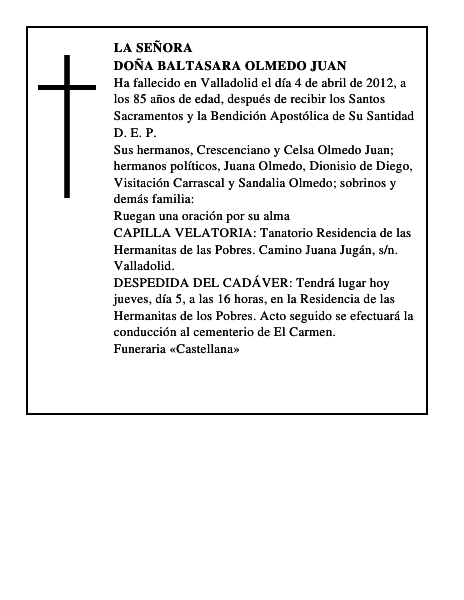 LA SEÑORA
DOÑA BALTASARA OLMEDO JUAN
Ha fallecido en Valladolid el día 4 de abril de 2012, a los 85 años de edad, después de recibir los Santos Sacramentos y la Bendición Apostólica de Su Santidad
D. E. P.
Sus hermanos, Crescenciano y Celsa Olmedo Juan; hermanos políticos, Juana Olmedo, Dionisio de Diego, Visitación Carrascal y Sandalia Olmedo; sobrinos y demás familia:
Ruegan una oración por su alma
CAPILLA VELATORIA: Tanatorio Residencia de las Hermanitas de las Pobres. Camino Juana Jugán, s/n. Valladolid.
DESPEDIDA DEL CADÁVER: Tendrá lugar hoy jueves, día 5, a las 16 horas, en la Residencia de las Hermanitas de los Pobres. Acto seguido se efectuará la conducción al cementerio de El Carmen.
Funeraria «Castellana»